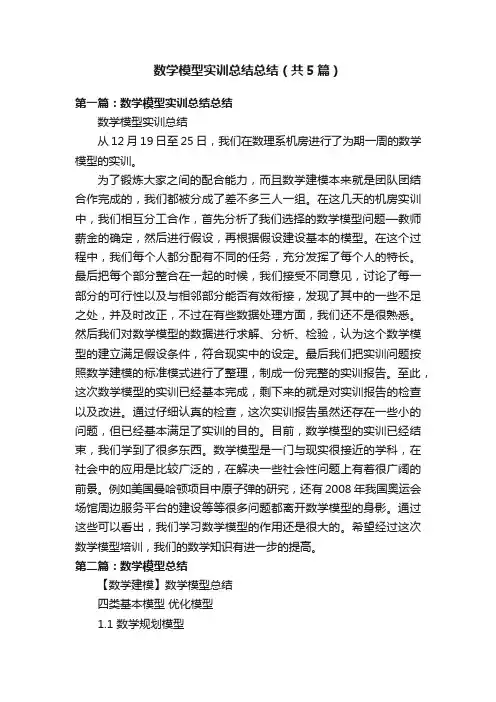 数学模型实训总结总结（共5篇）

第一篇：数学模型实训总结总结

数学模型实训总结

从12月19日至25日，我们在数理系机房进行了为期一周的数学模型的实训。

为了锻炼大家之间的配合能力，而且数学建模本来就是团队团结合作完成的，我们都被分成了差不多三人一组。在这几天的机房实训中，我们相互分工合作，首先分析了我们选择的数学模型问题—教师薪金的确定，然后进行假设，再根据假设建设基本的模型。在这个过程中，我们每个人都分配有不同的任务，充分发挥了每个人的特长。最后把每个部分整合在一起的时候，我们接受不同意见，讨论了每一部分的可行性以及与相邻部分能否有效衔接，发现了其中的一些不足之处，并及时改正，不过在有些数据处理方面，我们还不是很熟悉。然后我们对数学模型的数据进行求解、分析、检验，认为这个数学模型的建立满足假设条件，符合现实中的设定。最后我们把实训问题按照数学建模的标准模式进行了整理，制成一份完整的实训报告。至此，这次数学模型的实训已经基本完成，剩下来的就是对实训报告的检查以及改进。通过仔细认真的检查，这次实训报告虽然还存在一些小的问题，但已经基本满足了实训的目的。目前，数学模型的实训已经结束，我们学到了很多东西。数学模型是一门与现实很接近的学科，在社会中的应用是比较广泛的，在解决一些社会性问题上有着很广阔的前景。例如美国曼哈顿项目中原子弹的研究，还有2008年我国奥运会场馆周边服务平台的建设等等很多问题都离开数学模型的身影。通过这些可以看出，我们学习数学模型的作用还是很大的。希望经过这次数学模型培训，我们的数学知识有进一步的提高。

第二篇：数学模型总结

【数学建模】数学模型总结

四类基本模型 优化模型

1.1 数学规划模型